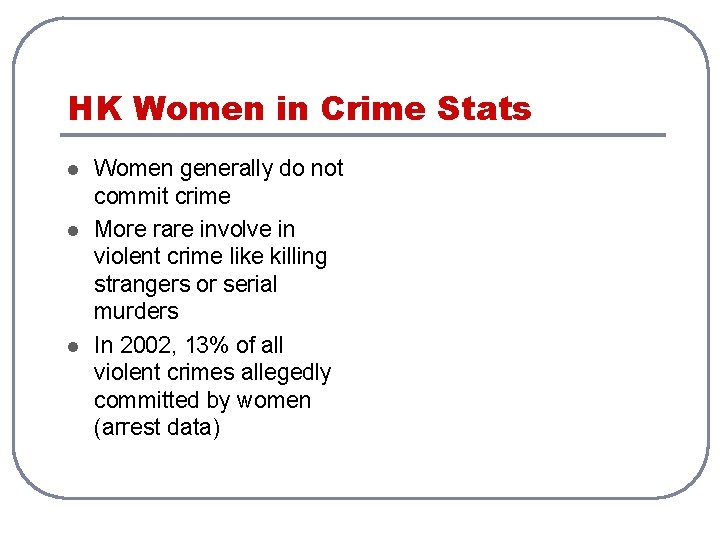 HK Women in Crime Stats

- Women generally do not commit crime
- More rare involve in violent crime like killing strangers or serial murders
- In 2002, 13% of all violent crimes allegedly committed by women (arrest data)